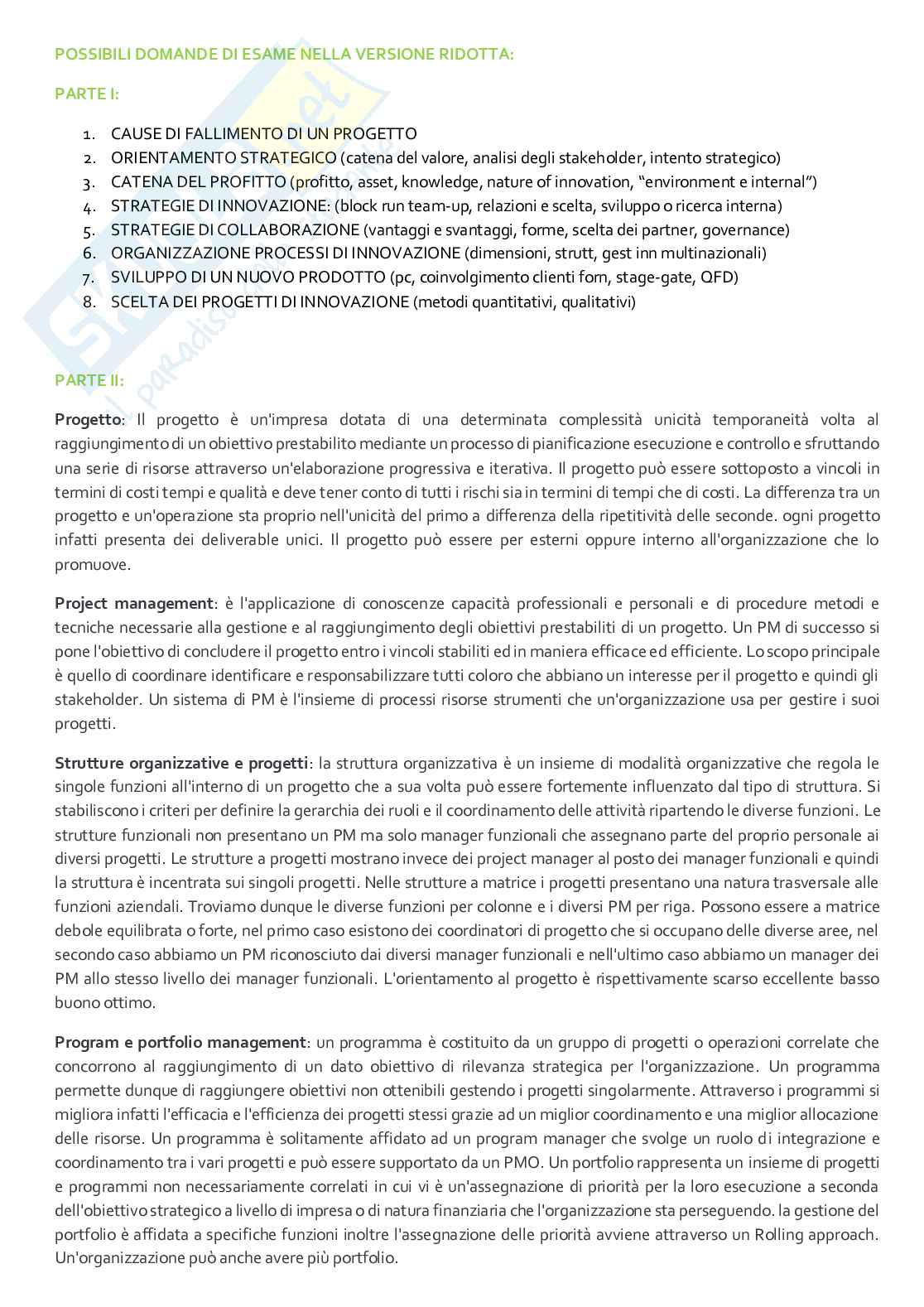 POSSIBILI DOMANDE DI ESAME NELLA VERSIONE RIDOTTA:

PARTE I:

1. CAUSE DI FALLIMENTO DI UN PROGETTO
2. ORIENTAMENTO STRATEGICO (catena del valore, analisi degli stakeholder, intento strategico)
3. CATENA DEL PROFITTO (profitto, asset, knowledge, nature of innovation, "environment e internal")
4. STRATEGIE DI INNOVAZIONE: (block run team-up, relazioni e scelta, sviluppo o ricerca interna)
5. STRATEGIE DI COLLABORAZIONE (vantaggi e svantaggi, forme, scelta dei partner, governance)
6. ORGANIZZAZIONE PROCESSI DI INNOVAZIONE (dimensioni, strutt, gest inn multinazionali)
7. SVILUPPO DI UN NUOVO PRODOTTO (pc, coinvolgimento clienti forn, stage-gate, QFD)
8. SCELTA DEI PROGETTI DI INNOVAZIONE (metodi quantitativi, qualitativi)

PARTE II:

Progetto: Il progetto è un'impresa dotata di una determinata complessità unicità temporaneità volta al raggiungimento di un obiettivo prestabilito mediante un processo di pianificazione esecuzione e controllo e sfruttando una serie di risorse attraverso un'elaborazione progressiva e iterativa. Il progetto può essere sottoposto a vincoli in termini di costi tempi e qualità e deve tener conto di tutti i rischi sia in termini di tempi che di costi. La differenza tra un progetto e un'operazione sta proprio nell'unicità del primo a differenza della ripetitività delle seconde. ogni progetto infatti presenta dei deliverable unici. Il progetto può essere per esterni oppure interno all'organizzazione che lo promuove.

Project management: è l'applicazione di conoscenze capacità professionali e personali e di procedure metodi e tecniche necessarie alla gestione e al raggiungimento degli obiettivi prestabiliti di un progetto. Un PM di successo si pone l'obiettivo di concludere il progetto entro i vincoli stabiliti ed in maniera efficace ed efficiente. Lo scopo principale è quello di coordinare identificare e responsabilizzare tutti coloro che abbiano un interesse per il progetto e quindi gli stakeholder. Un sistema di PM è l'insieme di processi risorse strumenti che un'organizzazione usa per gestire i suoi progetti.

Strutture organizzative e progetti: la struttura organizzativa è un insieme di modalità organizzative che regola le singole funzioni all'interno di un progetto che a sua volta può essere fortemente influenzato dal tipo di struttura. Si stabiliscono i criteri per definire la gerarchia dei ruoli e il coordinamento delle attività ripartendo le diverse funzioni. Le strutture funzionali non presentano un PM ma solo manager funzionali che assegnano parte del proprio personale ai diversi progetti. Le strutture a progetti mostrano invece dei project manager al posto dei manager funzionali e quindi la struttura è incentrata sui singoli progetti. Nelle strutture a matrice i progetti presentano una natura trasversale alle funzioni aziendali. Troviamo dunque le diverse funzioni per colonne e i diversi PM per riga. Possono essere a matrice debole equilibrata o forte, nel primo caso esistono dei coordinatori di progetto che si occupano delle diverse aree, nel secondo caso abbiamo un PM riconosciuto dai diversi manager funzionali e nell'ultimo caso abbiamo un manager dei PM allo stesso livello dei manager funzionali. L'orientamento al progetto è rispettivamente scarso eccellente basso buono ottimo.

Program e portfolio management: un programma è costituito da un gruppo di progetti o operazioni correlate che concorrono al raggiungimento di un dato obiettivo di rilevanza strategica per l'organizzazione. Un programma permette dunque di raggiungere obiettivi non ottenibili gestendo i progetti singolarmente. Attraverso i programmi si migliora infatti l'efficacia e l'efficienza dei progetti stessi grazie ad un miglior coordinamento e una miglior allocazione delle risorse. Un programma è solitamente affidato ad un program manager che svolge un ruolo di integrazione e coordinamento tra i vari progetti e può essere supportato da un PMO. Un portfolio rappresenta un insieme di progetti e programmi non necessariamente correlati in cui vi è un'assegnazione di priorità per la loro esecuzione a seconda dell'obiettivo strategico a livello di impresa o di natura finanziaria che l'organizzazione sta perseguendo. la gestione del portfolio è affidata a specifiche funzioni inoltre l'assegnazione delle priorità avviene attraverso un Rolling approach. Un'organizzazione può anche avere più portfolio.